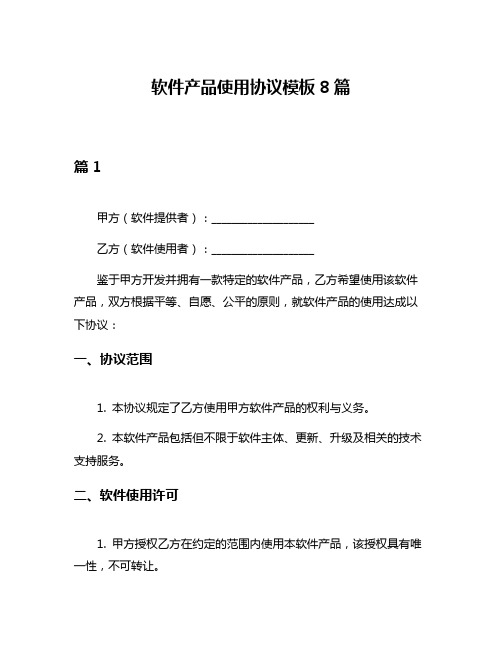 软件产品使用协议模板 8 篇

篇 1

甲方（软件提供者）：__________________

乙方（软件使用者）：__________________

鉴于甲方开发并拥有一款特定的软件产品，乙方希望使用该软件产品，双方根据平等、自愿、公平的原则，就软件产品的使用达成以下协议：

一、协议范围

1. 本协议规定了乙方使用甲方软件产品的权利与义务。

2. 本软件产品包括但不限于软件主体、更新、升级及相关的技术支持服务。

二、软件使用许可

1. 甲方授权乙方在约定的范围内使用本软件产品，该授权具有唯一性，不可转让。